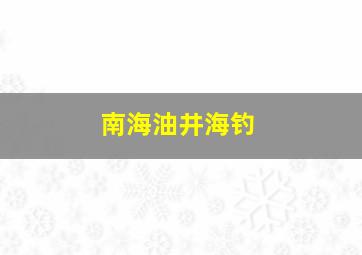 南海油井海钓